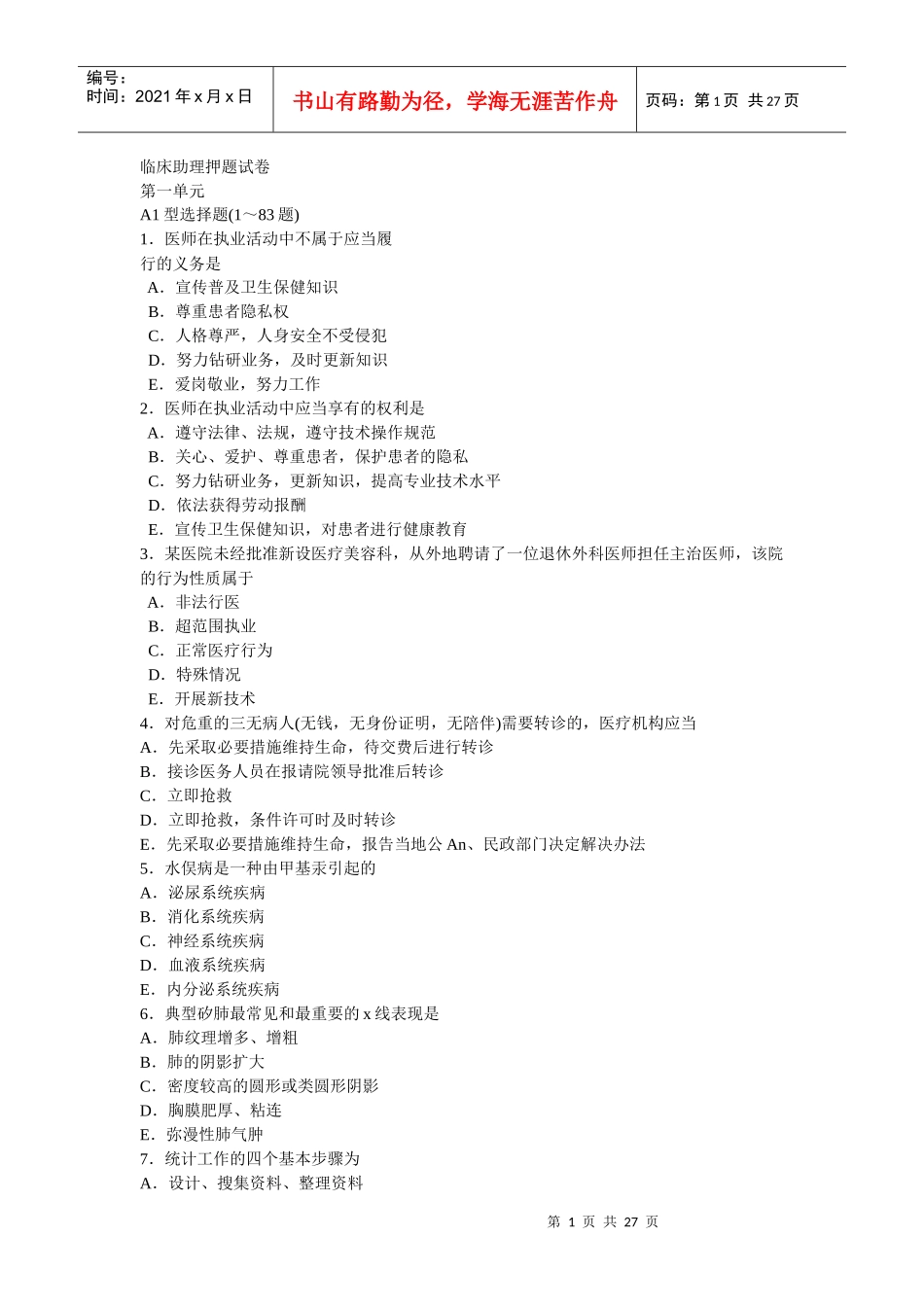 编号：
时间：2021 年 x 月 x 日

书山有路勤为径，学海无涯苦作舟

页码：第 1 页 共 27 页

临床助理押题试卷
第一单元
A1 型选择题(1～83 题)
1．医师在执业活动中不属于应当履行的义务是
A．宣传普及卫生保健知识
B．尊重患者隐私权
C．人格尊严，人身安全不受侵犯
D．努力钻研业务，及时更新知识
E．爱岗敬业，努力工作
2．医师在执业活动中应当享有的权利是
A．遵守法律、法规，遵守技术操作规范
B．关心、爱护、尊重患者，保护患者的隐私
C．努力钻研业务，更新知识，提高专业技术水平
D．依法获得劳动报酬
E．宣传卫生保健知识，对患者进行健康教育
3．某医院未经批准新设医疗美容科，从外地聘请了一位退休外科医师担任主治医师，该院的行为性质属于
A．非法行医
B．超范围执业
C．正常医疗行为
D．特殊情况
E．开展新技术
4．对危重的三无病人(无钱，无身份证明，无陪伴)需要转诊的，医疗机构应当
A．先采取必要措施维持生命，待交费后进行转诊
B．接诊医务人员在报请院领导批准后转诊
C．立即抢救
D．立即抢救，条件许可时及时转诊
E．先采取必要措施维持生命，报告当地公 An、民政部门决定解决办法
5．水俣病是一种由甲基汞引起的
A．泌尿系统疾病
B．消化系统疾病
C．神经系统疾病
D．血液系统疾病
E．内分泌系统疾病
6．典型矽肺最常见和最重要的 x 线表现是
A．肺纹理增多、增粗
B．肺的阴影扩大
C．密度较高的圆形或类圆形阴影
D．胸膜肥厚、粘连
E．弥漫性肺气肿
7．统计工作的四个基本步骤为
A．设计、搜集资料、整理资料

第 1 页 共 27 页